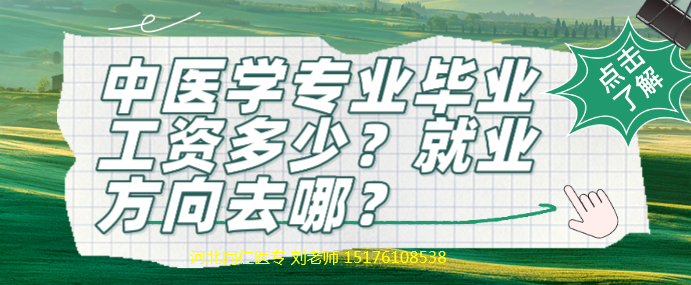 中医学专业毕业工资多少？就业方向去哪？

点击了解

河北同仁医专 刘老师 15176108538